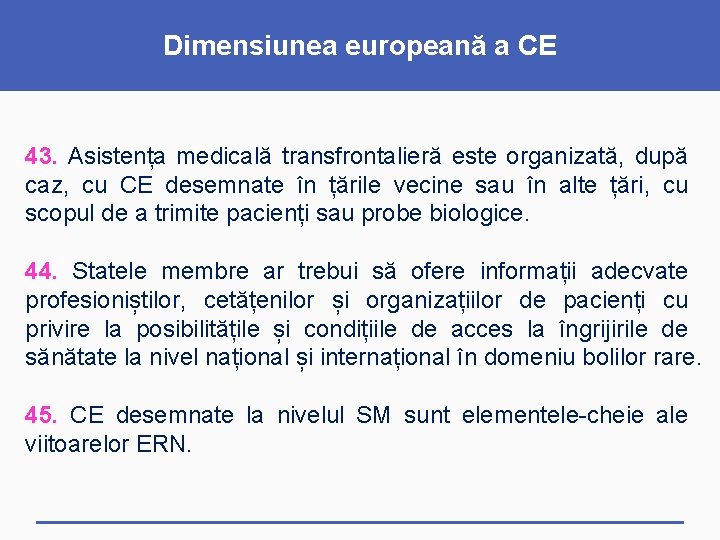 Dimensiunea europeană a CE

43. Asistența medicală transfrontalieră este organizată, după caz, cu CE desemnate în țările vecine sau în alte țări, cu scopul de a trimite pacienți sau probe biologice.

44. Statele membre ar trebui să ofere informații adecvate profesioniștilor, cetățenilor și organizațiilor de pacienți cu privire la posibilitățile și condițiile de acces la îngrijirile de sănătate la nivel național și internațional în domeniu bolilor rare.

45. CE desemnate la nivelul SM sunt elementele-cheie ale viitoarelor ERN.